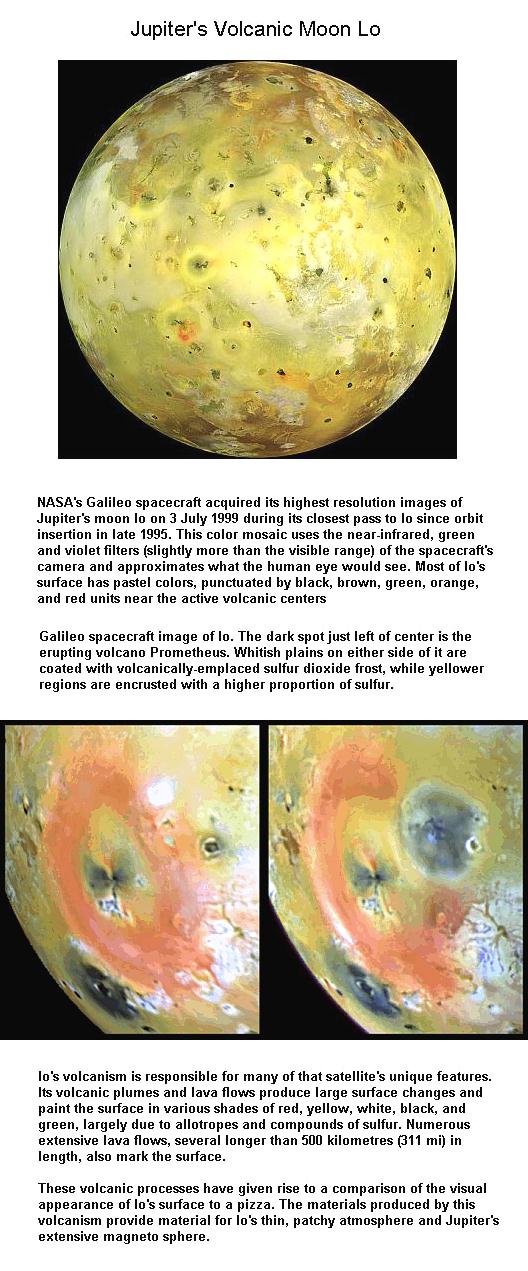 Jupiter's Volcanic Moon Lo

NASA's Galileo spacecraft acquired its highest resolution images of Jupiter's moon Io on 3 July 1999 during its closest pass to Io since orbit insertion in late 1995. This color mosaic uses the near-infrared, green and violet filters (slightly more than the visible range) of the spacecraft's camera and approximates what the human eye would see. Most of Io's surface has pastel colors, punctuated by black, brown, green, orange, and red units near the active volcanic centers

Galileo spacecraft image of Io. The dark spot just left of center is the erupting volcano Prometheus. Whitish plains on either side of it are coated with volcanically-emplaced sulfur dioxide frost, while yellower regions are encrusted with a higher proportion of sulfur.

Io's volcanism is responsible for many of that satellite's unique features. Its volcanic plumes and lava flows produce large surface changes and paint the surface in various shades of red, yellow, white, black, and green, largely due to allotropes and compounds of sulfur. Numerous extensive lava flows, several longer than 500 kilometres (311 mi) in length, also mark the surface.

These volcanic processes have given rise to a comparison of the visual appearance of Io's surface to a pizza. The materials produced by this volcanism provide material for Io's thin, patchy atmosphere and Jupiter's extensive magneto sphere.